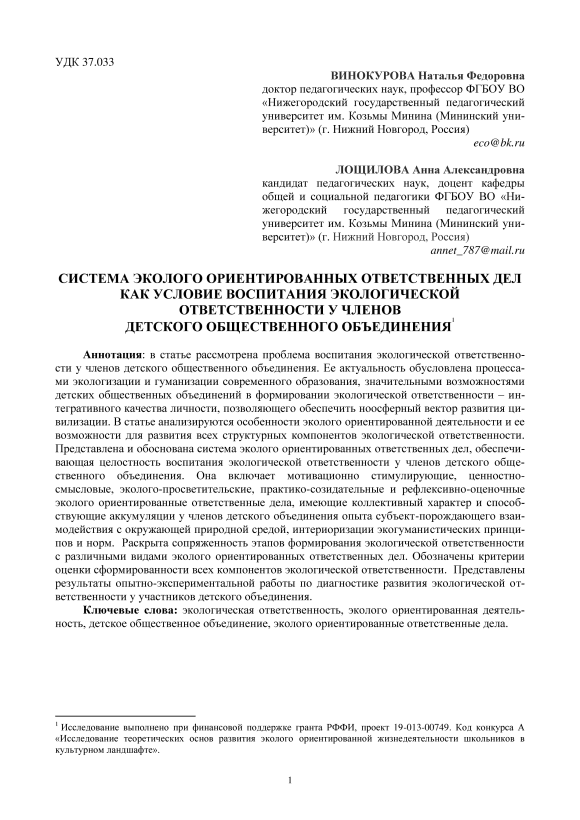 УДК 37.033

ВИНОКУРОВА Наталья Федоровна
доктор педагогических наук, профессор ФГБОУ ВО «Нижегородский государственный педагогический университет им. Козьмы Минина (Мининский университет)» (г. Нижний Новгород, Россия)
eco@bk.ru

ЛОЩИЛОВА Анна Александровна
кандидат педагогических наук, доцент кафедры общей и социальной педагогики ФГБОУ ВО «Нижегородский государственный педагогический университет им. Козьмы Минина (Мининский университет)» (г. Нижний Новгород, Россия)
annet_787@mail.ru

СИСТЕМА ЭКОЛОГО ОРИЕНТИРОВАННЫХ ОТВЕТСТВЕННЫХ ДЕЛ КАК УСЛОВИЕ ВОСПИТАНИЯ ЭКОЛОГИЧЕСКОЙ ОТВЕТСТВЕННОСТИ У ЧЛЕНОВ ДЕТСКОГО ОБЩЕСТВЕННОГО ОБЪЕДИНЕНИЯ$^1$

Аннотация: в статье рассмотрена проблема воспитания экологической ответственности у членов детского общественного объединения. Ее актуальность обусловлена процессами экологизации и гуманизации современного образования, значительными возможностями детских общественных объединений в формировании экологической ответственности – интегративного качества личности, позволяющего обеспечить ноосферный вектор развития цивилизации. В статье анализируются особенности эколого ориентированной деятельности и ее возможности для развития всех структурных компонентов экологической ответственности. Представлена и обоснована система эколого ориентированных ответственных дел, обеспечивающая целостность воспитания экологической ответственности у членов детского общественного объединения. Она включает мотивационно стимулирующие, ценностно-смысловые, эколого-просветительские, практико-созидательные и рефлексивно-оценочные эколого ориентированные ответственные дела, имеющие коллективный характер и способствующие аккумуляции у членов детского объединения опыта субъект-порождающего взаимодействия с окружающей природной средой, интериоризации экогуманистических принципов и норм. Раскрыта сопряженность этапов формирования экологической ответственности с различными видами эколого ориентированных ответственных дел. Обозначены критерии оценки сформированности всех компонентов экологической ответственности. Представлены результаты опытно-экспериментальной работы по диагностике развития экологической ответственности у участников детского объединения.

Ключевые слова: экологическая ответственность, эколого ориентированная деятельность, детское общественное объединение, эколого ориентированные ответственные дела.

$^1$ Исследование выполнено при финансовой поддержке гранта РФФИ, проект 19-013-00749. Код конкурса А «Исследование теоретических основ развития эколого ориентированной жизнедеятельности школьников в культурном ландшафте».

1